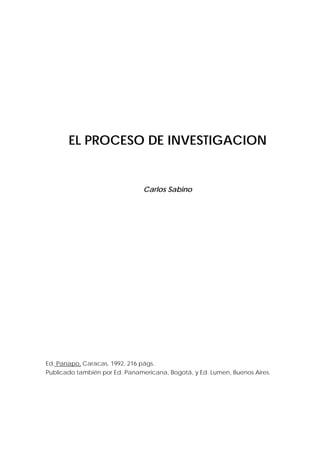 EL PROCESO DE INVESTIGACION

Carlos Sabino

Ed. Panapo, Caracas, 1992, 216 págs.
Publicado también por Ed. Panamericana, Bogotá, y Ed. Lumen, Buenos Aires.